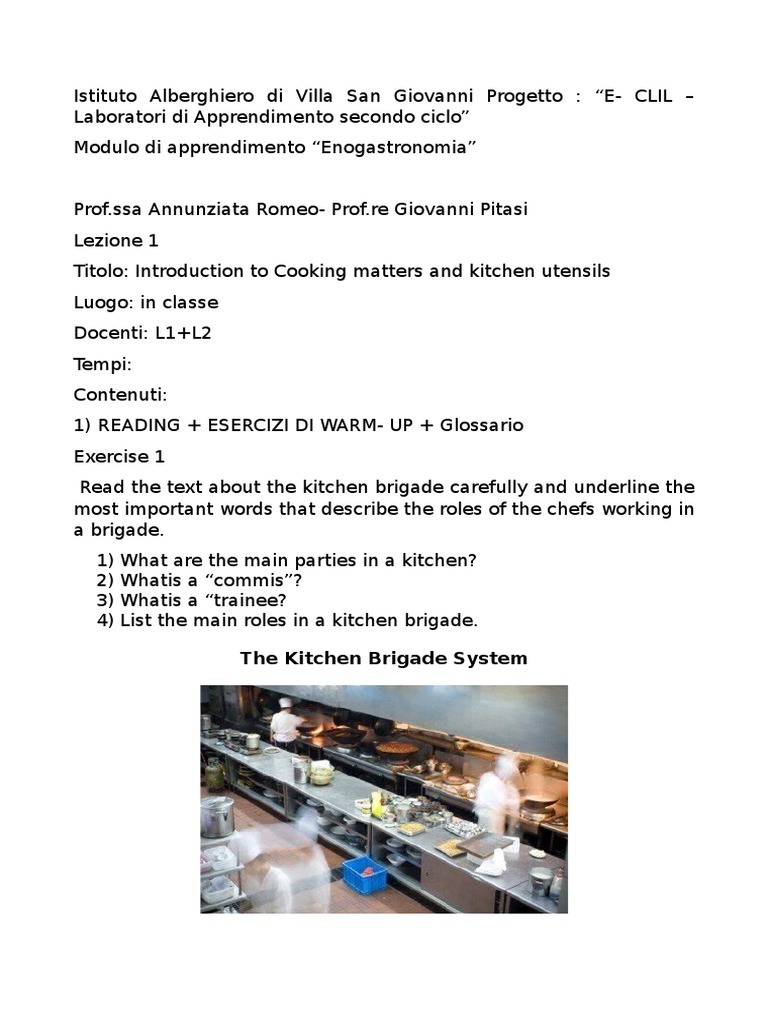 Istituto Alberghiero di Villa San Giovanni Progetto : “E- CLIL – Laboratori di Apprendimento secondo ciclo”

Modulo di apprendimento “Enogastronomia”

Prof.ssa Annunziata Romeo- Prof.re Giovanni Pitasi

Lezione 1

Titolo: Introduction to Cooking matters and kitchen utensils

Luogo: in classe

Docenti: L1+L2

Tempi:

Contenuti:

1) READING + ESERCIZI DI WARM- UP + Glossario

Exercise 1

Read the text about the kitchen brigade carefully and underline the most important words that describe the roles of the chefs working in a brigade.

1) What are the main parties in a kitchen?
2) Whatis a “commis”?
3) Whatis a “trainee?
4) List the main roles in a kitchen brigade.

The Kitchen Brigade System